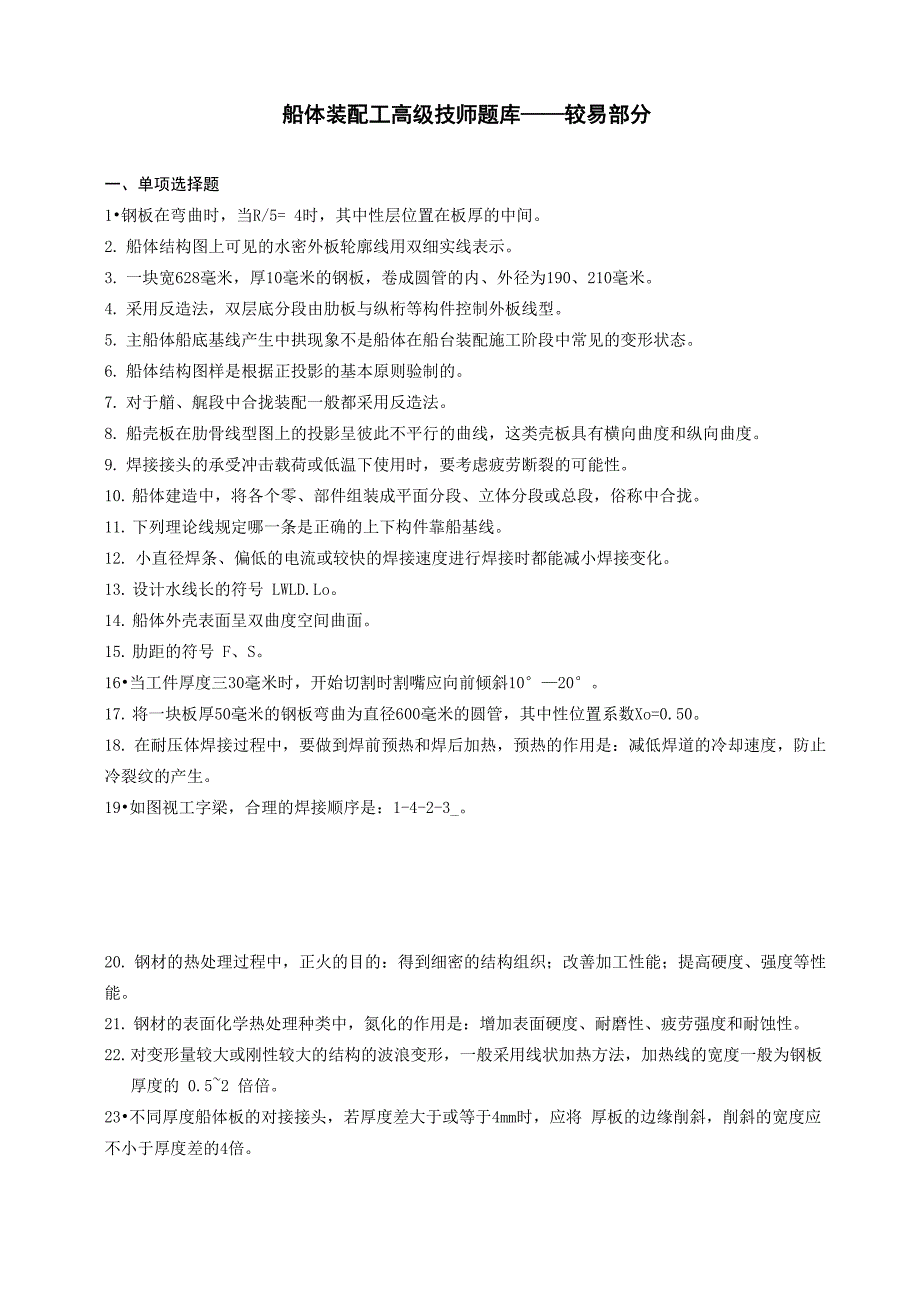 船体装配工高级技师题库——较易部分

一、单项选择题

1•钢板在弯曲时，当R/5= 4时，其中性层位置在板厚的中间。

2. 船体结构图上可见的水密外板轮廓线用双细实线表示。

3. 一块宽628毫米，厚10毫米的钢板，卷成圆管的内、外径为190、210毫米。

4. 采用反造法，双层底分段由肋板与纵桁等构件控制外板线型。

5. 主船体船底基线产生中拱现象不是船体在船台装配施工阶段中常见的变形状态。

6. 船体结构图样是根据正投影的基本原则验制的。

7. 对于艏、艉段中合拢装配一般都采用反造法。

8. 船壳板在肋骨线型图上的投影呈彼此不平行的曲线，这类壳板具有横向曲度和纵向曲度。

9. 焊接接头的承受冲击载荷或低温下使用时，要考虑疲劳断裂的可能性。

10. 船体建造中，将各个零、部件组装成平面分段、立体分段或总段，俗称中合拢。

11. 下列理论线规定哪一条是正确的上下构件靠船基线。

12. 小直径焊条、偏低的电流或较快的焊接速度进行焊接时都能减小焊接变化。

13. 设计水线长的符号 LWLD.Lo。

14. 船体外壳表面呈双曲度空间曲面。

15. 肋距的符号 F、S。

16•当工件厚度三30毫米时，开始切割时割嘴应向前倾斜10°—20°。

17. 将一块板厚50毫米的钢板弯曲为直径600毫米的圆管，其中性位置系数Xo=0.50。

18. 在耐压体焊接过程中，要做到焊前预热和焊后加热，预热的作用是：减低焊道的冷却速度，防止冷裂纹的产生。

19•如图视工字梁，合理的焊接顺序是：1-4-2-3_。

20. 钢材的热处理过程中，正火的目的：得到细密的结构组织；改善加工性能；提高硬度、强度等性能。

21. 钢材的表面化学热处理种类中，氮化的作用是：增加表面硬度、耐磨性、疲劳强度和耐蚀性。

22. 对变形量较大或刚性较大的结构的波浪变形，一般采用线状加热方法，加热线的宽度一般为钢板厚度的 0.5~2 倍倍。

23•不同厚度船体板的对接接头，若厚度差大于或等于4mm时，应将 厚板的边缘削斜，削斜的宽度应不小于厚度差的4倍。